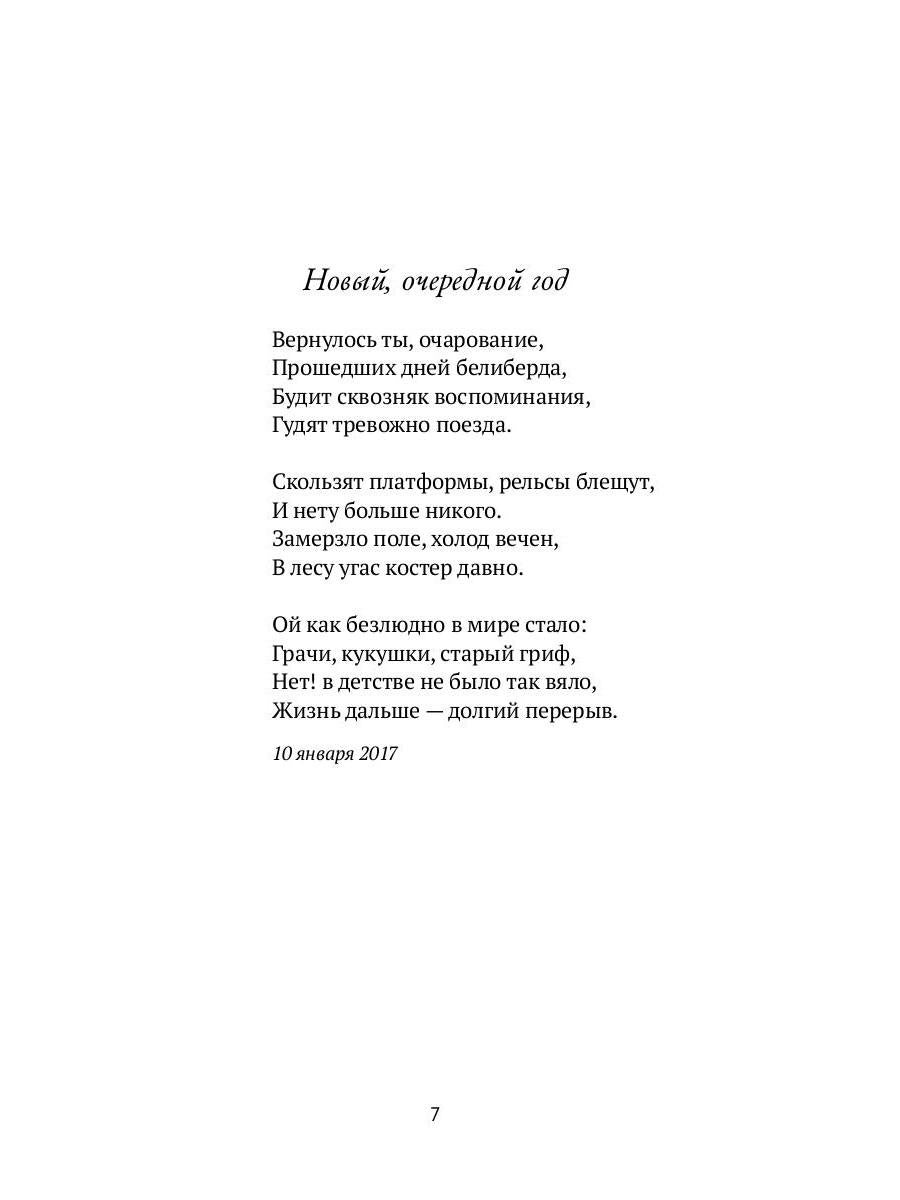 Новый, очередной год

Вернулось ты, очарование,
Прошедших дней белиберда,
Будит сквозняк воспоминания,
Гудят тревожно поезда.

Скользят платформы, рельсы блещут,
И нету больше никого.
Замерзло поле, холод вечен,
В лесу угас костер давно.

Ой как безлюдно в мире стало:
Грачи, кукушки, старый гриф,
Нет! в детстве не было так вяло,
Жизнь дальше — долгий перерыв.

10 января 2017

7